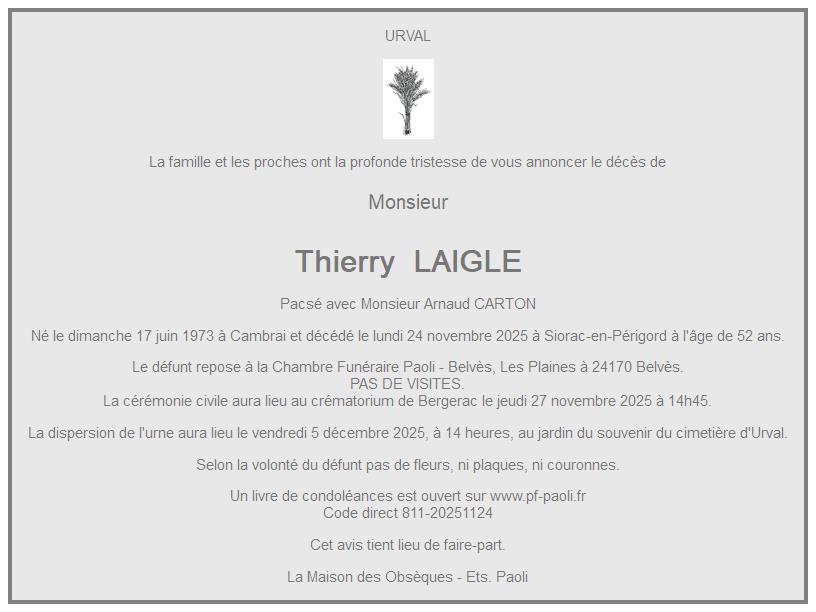 URVAL

La famille et les proches ont la profonde tristesse de vous annoncer le décès de

Monsieur

Thierry LAIGLE

Pacsé avec Monsieur Arnaud CARTON

Né le dimanche 17 juin 1973 à Cambrai et décédé le lundi 24 novembre 2025 à Siorac-en-Périgord à l'âge de 52 ans.

Le défunt repose à la Chambre Funéraire Paoli - Belvès, Les Plaines à 24170 Belvès.
PAS DE VISITES.
La cérémonie civile aura lieu au crématorium de Bergerac le jeudi 27 novembre 2025 à 14h45.

La dispersion de l'urne aura lieu le vendredi 5 décembre 2025, à 14 heures, au jardin du souvenir du cimetière d'Urval.

Selon la volonté du défunt pas de fleurs, ni plaques, ni couronnes.

Un livre de condoléances est ouvert sur www.pf-paoli.fr
Code direct 811-20251124

Cet avis tient lieu de faire-part.

La Maison des Obsèques - Ets. Paoli